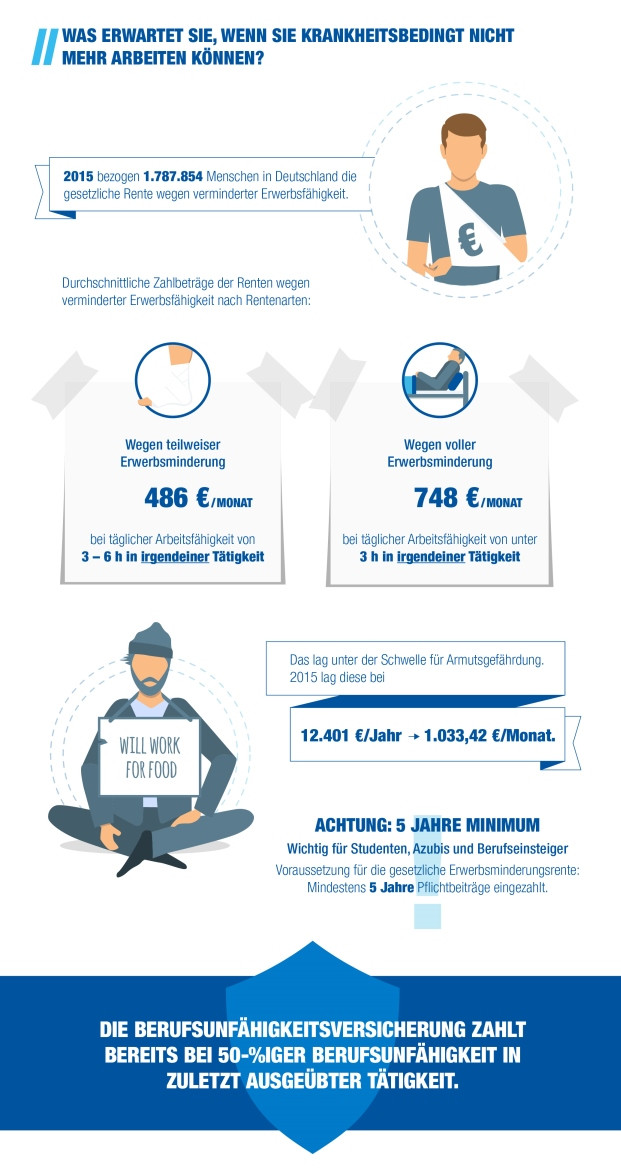 WAS ERWARTET SIE, WENN SIE KRANKHEITSBEDINGT NICHT MEHR ARBEITEN KÖNNEN?

2015 bezogen 1.787.854 Menschen in Deutschland die gesetzliche Rente wegen verminderter Erwerbsfähigkeit.

€

Durchschnittliche Zahlbeträge der Renten wegen verminderter Erwerbsfähigkeit nach Rentenarten:

Wegen teilweiser Erwerbsminderung

486 €/MONAT

bei täglicher Arbeitsfähigkeit von 3 – 6 h in irgendeiner Tätigkeit

Wegen voller Erwerbsminderung

748 €/MONAT

bei täglicher Arbeitsfähigkeit von unter 3 h in irgendeiner Tätigkeit

WILL WORK FOR FOOD

Das lag unter der Schwelle für Armutsgefährdung. 2015 lag diese bei

12.401 €/Jahr → 1.033,42 €/Monat.

ACHTUNG: 5 JAHRE MINIMUM

Wichtig für Studenten, Azubis und Berufseinsteiger

Voraussetzung für die gesetzliche Erwerbsminderungsrente: Mindestens 5 Jahre Pflichtbeiträge eingezahlt.

DIE BERUFSUNFÄHIGKEITSVERSICHERUNG ZAHLT BEREITS BEI 50-%IGER BERUFSUNFÄHIGKEIT IN ZULETZT AUSGEÜBTER TÄTIGKEIT.